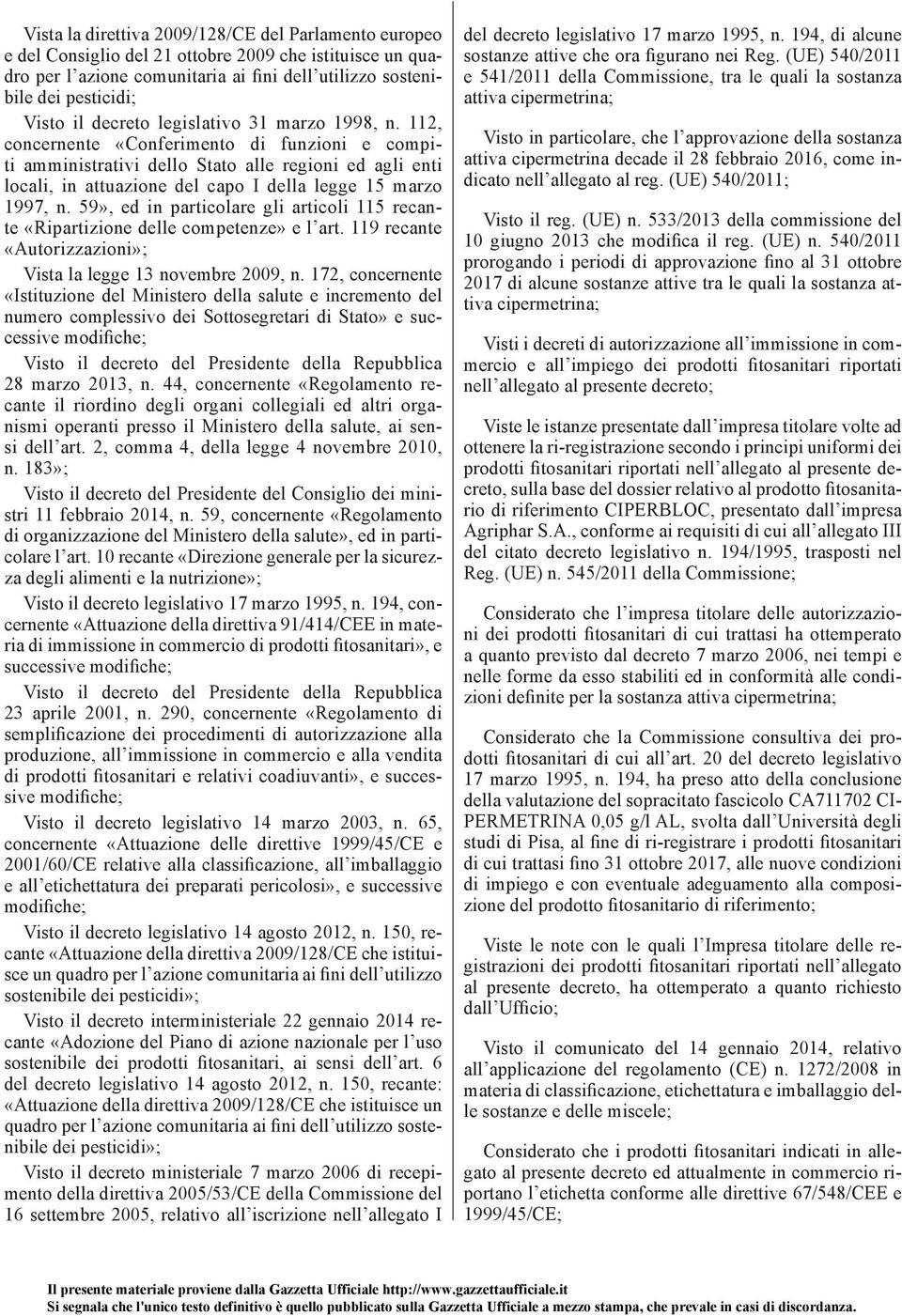 Vista la direttiva 2009/128/CE del Parlamento europeo e del Consiglio del 21 ottobre 2009 che istituisce un quadro per l'azione comunitaria ai fini dell'utilizzo sostenibile dei pesticidi;

Visto il decreto legislativo 31 marzo 1998, n. 112, concernente «Conferimento di funzioni e compiti amministrativi dello Stato alle regioni ed agli enti locali, in attuazione del capo I della legge 15 marzo 1997, n. 59», ed in particolare gli articoli 115 recante «Ripartizione delle competenze» e l'art. 119 recante «Autorizzazioni»;

Vista la legge 13 novembre 2009, n. 172, concernente «Istituzione del Ministero della salute e incremento del numero complessivo dei Sottosegretari di Stato» e successive modifiche;

Visto il decreto del Presidente della Repubblica 28 marzo 2013, n. 44, concernente «Regolamento recante il riordino degli organi collegiali ed altri organismi operanti presso il Ministero della salute, ai sensi dell'art. 2, comma 4, della legge 4 novembre 2010, n. 183»;

Visto il decreto del Presidente del Consiglio dei ministri 11 febbraio 2014, n. 59, concernente «Regolamento di organizzazione del Ministero della salute», ed in particolare l'art. 10 recante «Direzione generale per la sicurezza degli alimenti e la nutrizione»;

Visto il decreto legislativo 17 marzo 1995, n. 194, concernente «Attuazione della direttiva 91/414/CEE in materia di immissione in commercio di prodotti fitosanitari», e successive modifiche;

Visto il decreto del Presidente della Repubblica 23 aprile 2001, n. 290, concernente «Regolamento di semplificazione dei procedimenti di autorizzazione alla produzione, all'immissione in commercio e alla vendita di prodotti fitosanitari e relativi coadiuvanti», e successive modifiche;

Visto il decreto legislativo 14 marzo 2003, n. 65, concernente «Attuazione delle direttive 1999/45/CE e 2001/60/CE relative alla classificazione, all'imballaggio e all'etichettatura dei preparati pericolosi», e successive modifiche;

Visto il decreto legislativo 14 agosto 2012, n. 150, recante «Attuazione della direttiva 2009/128/CE che istituisce un quadro per l'azione comunitaria ai fini dell'utilizzo sostenibile dei pesticidi»;

Visto il decreto interministeriale 22 gennaio 2014 recante «Adozione del Piano di azione nazionale per l'uso sostenibile dei prodotti fitosanitari, ai sensi dell'art. 6 del decreto legislativo 14 agosto 2012, n. 150, recante: «Attuazione della direttiva 2009/128/CE che istituisce un quadro per l'azione comunitaria ai fini dell'utilizzo sostenibile dei pesticidi»;

Visto il decreto ministeriale 7 marzo 2006 di recepimento della direttiva 2005/53/CE della Commissione del 16 settembre 2005, relativo all'iscrizione nell'allegato I del decreto legislativo 17 marzo 1995, n. 194, di alcune sostanze attive che ora figurano nei Reg. (UE) 540/2011 e 541/2011 della Commissione, tra le quali la sostanza attiva cipermetrina;

Visto in particolare, che l'approvazione della sostanza attiva cipermetrina decade il 28 febbraio 2016, come indicato nell'allegato al reg. (UE) 540/2011;

Visto il reg. (UE) n. 533/2013 della commissione del 10 giugno 2013 che modifica il reg. (UE) n. 540/2011 prorogando i periodi di approvazione fino al 31 ottobre 2017 di alcune sostanze attive tra le quali la sostanza attiva cipermetrina;

Visti i decreti di autorizzazione all'immissione in commercio e all'impiego dei prodotti fitosanitari riportati nell'allegato al presente decreto;

Viste le istanze presentate dall'impresa titolare volte ad ottenere la ri-registrazione secondo i principi uniformi dei prodotti fitosanitari riportati nell'allegato al presente decreto, sulla base del dossier relativo al prodotto fitosanitario di riferimento CIPERBLOC, presentato dall'impresa Agriphar S.A., conforme ai requisiti di cui all'allegato III del citato decreto legislativo n. 194/1995, trasposti nel Reg. (UE) n. 545/2011 della Commissione;

Considerato che l'impresa titolare delle autorizzazioni dei prodotti fitosanitari di cui trattasi ha ottemperato a quanto previsto dal decreto 7 marzo 2006, nei tempi e nelle forme da esso stabiliti ed in conformità alle condizioni definite per la sostanza attiva cipermetrina;

Considerato che la Commissione consultiva dei prodotti fitosanitari di cui all'art. 20 del decreto legislativo 17 marzo 1995, n. 194, ha preso atto della conclusione della valutazione del sopracitato fascicolo CA711702 CIPERMETRINA 0,05 g/l AL, svolta dall'Università degli studi di Pisa, al fine di ri-registrare i prodotti fitosanitari di cui trattasi fino 31 ottobre 2017, alle nuove condizioni di impiego e con eventuale adeguamento alla composizione del prodotto fitosanitario di riferimento;

Viste le note con le quali l'Impresa titolare delle registrazioni dei prodotti fitosanitari riportati nell'allegato al presente decreto, ha ottemperato a quanto richiesto dall'Ufficio;

Visto il comunicato del 14 gennaio 2014, relativo all'applicazione del regolamento (CE) n. 1272/2008 in materia di classificazione, etichettatura e imballaggio delle sostanze e delle miscele;

Considerato che i prodotti fitosanitari indicati in allegato al presente decreto ed attualmente in commercio riportano l'etichetta conforme alle direttive 67/548/CEE e 1999/45/CE;

Il presente materiale proviene dalla Gazzetta Ufficiale http://www.gazzettaufficiale.it
Si segnala che l'unico testo definitivo è quello pubblicato sulla Gazzetta Ufficiale a mezzo stampa, che prevale in casi di discordanza.